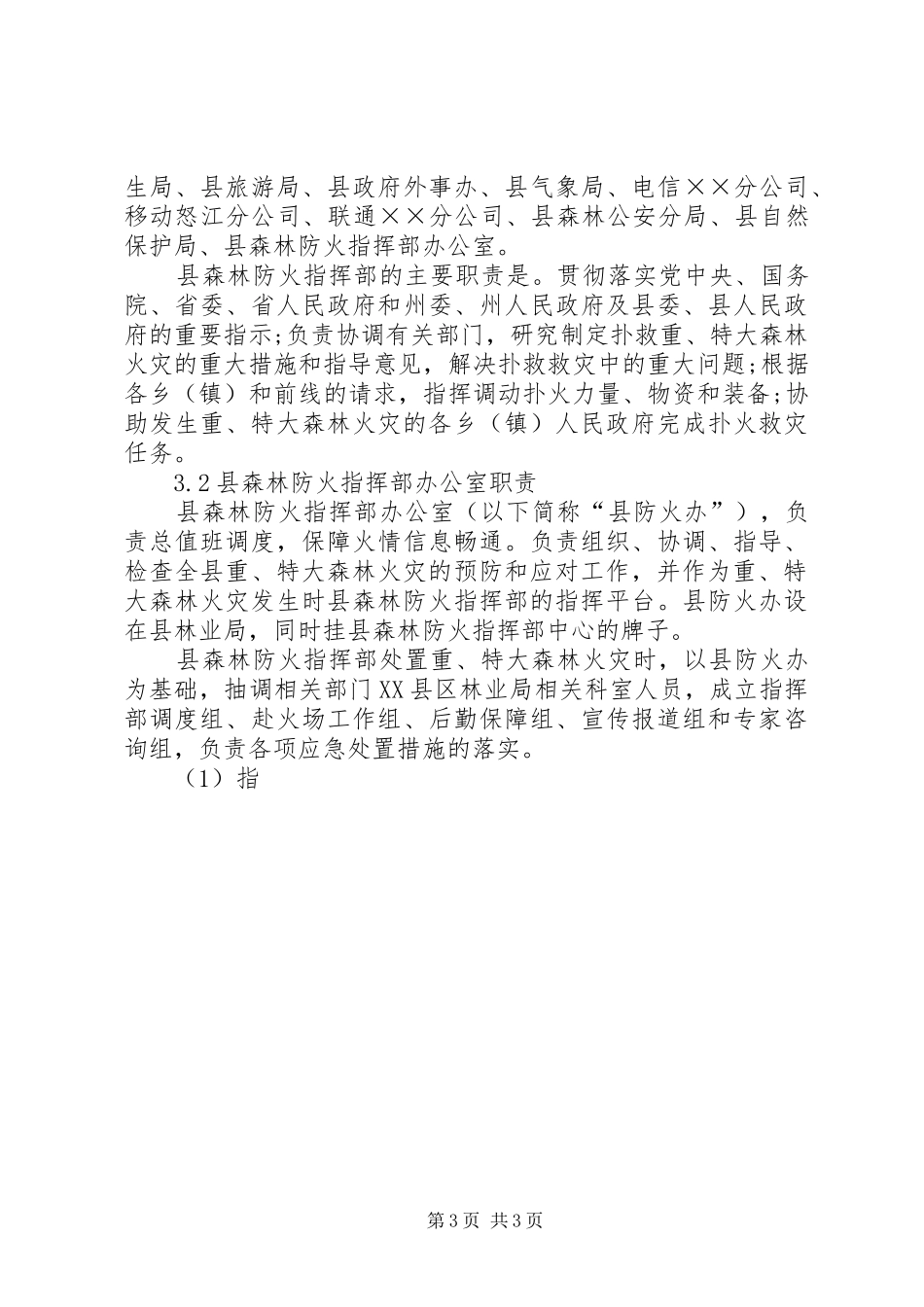 生局、县旅游局、县政府外事办、县气象局、电信××分公司、移动怒江分公司、联通××分公司、县森林公安分局、县自然保护局、县森林防火指挥部办公室。

县森林防火指挥部的主要职责是。贯彻落实党中央、国务院、省委、省人民政府和州委、州人民政府及县委、县人民政府的重要指示;负责协调有关部门，研究制定扑救重、特大森林火灾的重大措施和指导意见，解决扑救救灾中的重大问题;根据各乡（镇）和前线的请求，指挥调动扑火力量、物资和装备;协助发生重、特大森林火灾的各乡（镇）人民政府完成扑火救灾任务。

3.2县森林防火指挥部办公室职责

县森林防火指挥部办公室（以下简称“县防火办”），负责总值班调度，保障火情信息畅通。负责组织、协调、指导、检查全县重、特大森林火灾的预防和应对工作，并作为重、特大森林火灾发生时县森林防火指挥部的指挥平台。县防火办设在县林业局，同时挂县森林防火指挥部中心的牌子。

县森林防火指挥部处置重、特大森林火灾时，以县防火办为基础，抽调相关部门XX县区林业局相关科室人员，成立指挥部调度组、赴火场工作组、后勤保障组、宣传报道组和专家咨询组，负责各项应急处置措施的落实。

（1）指

第3页 共3页